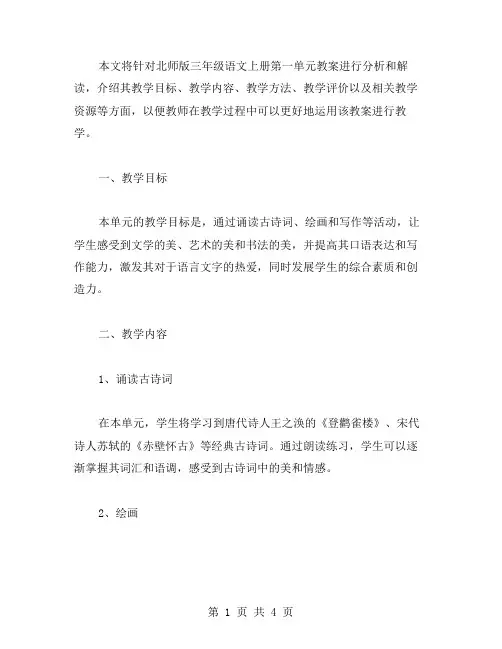 本文将针对北师版三年级语文上册第一单元教案进行分析和解读，介绍其教学目标、教学内容、教学方法、教学评价以及相关教学资源等方面，以便教师在教学过程中可以更好地运用该教案进行教学。

一、教学目标

本单元的教学目标是，通过诵读古诗词、绘画和写作等活动，让学生感受到文学的美、艺术的美和书法的美，并提高其口语表达和写作能力，激发其对于语言文字的热爱，同时发展学生的综合素质和创造力。

二、教学内容

1、诵读古诗词

在本单元，学生将学习到唐代诗人王之涣的《登鹳雀楼》、宋代诗人苏轼的《赤壁怀古》等经典古诗词。通过朗读练习，学生可以逐渐掌握其词汇和语调，感受到古诗词中的美和情感。

2、绘画

第 1 页 共 4 页